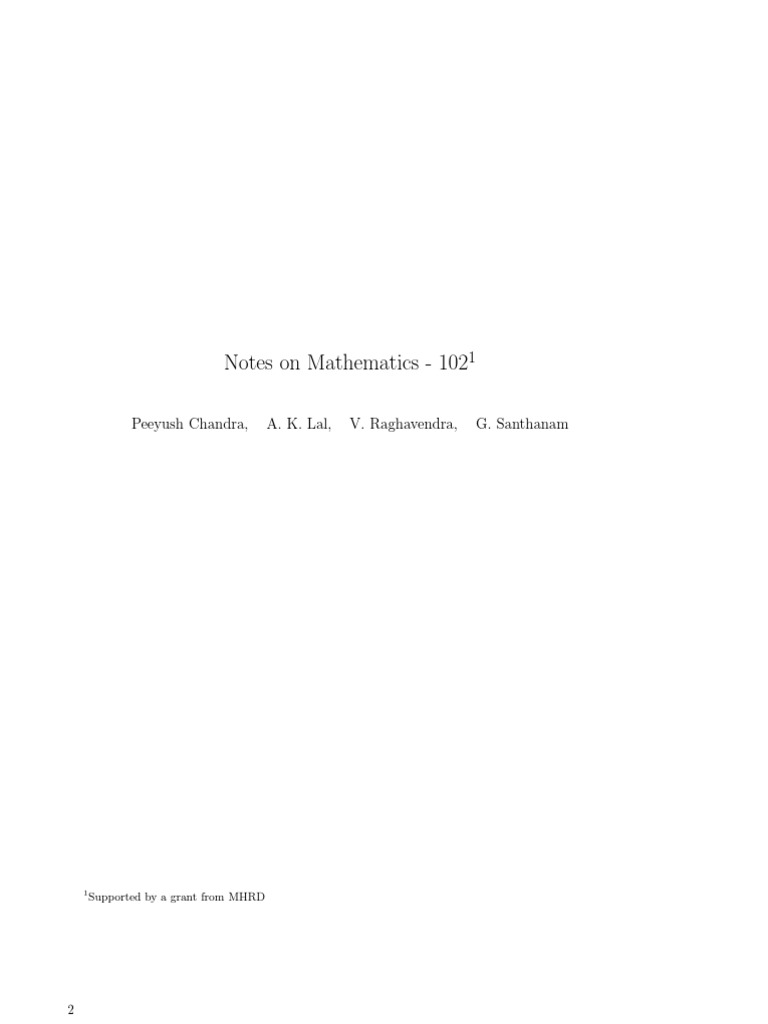 Notes on Mathematics - 102$^{1}$

Peeyush Chandra, A. K. Lal, V. Raghavendra, G. Santhanam

$^{1}$Supported by a grant from MHRD

2